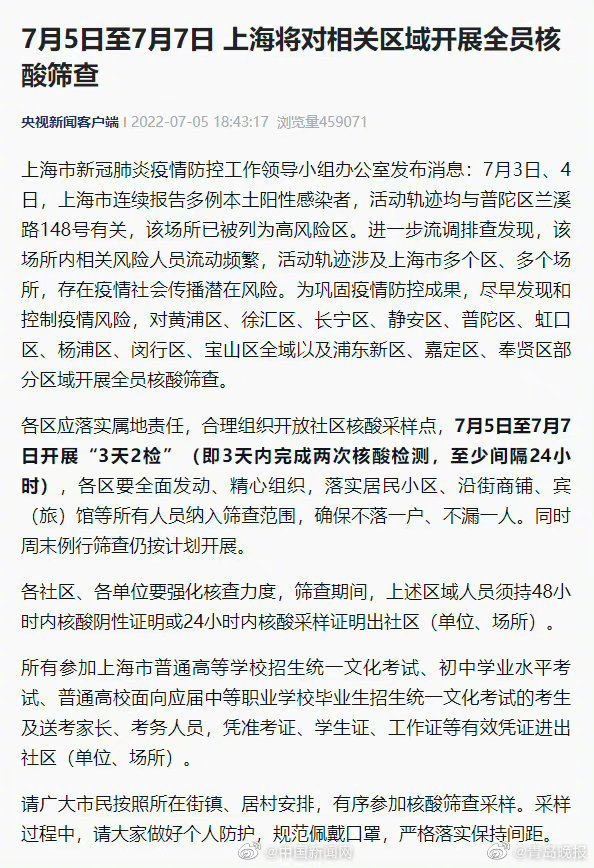 7月5日至7月7日 上海将对相关区域开展全员核酸筛查

央视新闻客户端 | 2022-07-05 18:43:17 浏览量459071

上海市新冠肺炎疫情防控工作领导小组办公室发布消息：7月3日、4日，上海市连续报告多例本土阳性感染者，活动轨迹均与普陀区兰溪路148号有关，该场所已被列为高风险区。进一步流调排查发现，该场所内相关风险人员流动频繁，活动轨迹涉及上海市多个区、多个场所，存在疫情社会传播潜在风险。为巩固疫情防控成果，尽早发现和控制疫情风险，对黄浦区、徐汇区、长宁区、静安区、普陀区、虹口区、杨浦区、闵行区、宝山区全域以及浦东新区、嘉定区、奉贤区部分区域开展全员核酸筛查。

各区应落实属地责任，合理组织开放社区核酸采样点，7月5日至7月7日开展“3天2检”（即3天内完成两次核酸检测，至少间隔24小时），各区要全面发动、精心组织，落实居民小区、沿街商铺、宾（旅）馆等所有人员纳入筛查范围，确保不落一户、不漏一人。同时周末例行筛查仍按计划开展。

各社区、各单位要强化核查力度，筛查期间，上述区域人员须持48小时内核酸阴性证明或24小时内核酸采样证明出社区（单位、场所）。

所有参加上海市普通高等学校招生统一文化考试、初中学业水平考试、普通高校面向应届中等职业学校毕业生招生统一文化考试的考生及送考家长、考务人员，凭准考证、学生证、工作证等有效凭证进出社区（单位、场所）。

请广大市民按照所在街镇、居村安排，有序参加核酸筛查采样。采样过程中，请大家做好个人防护，规范佩戴口罩，严格落实保持间距。

@中国新闻网 @青岛晚报